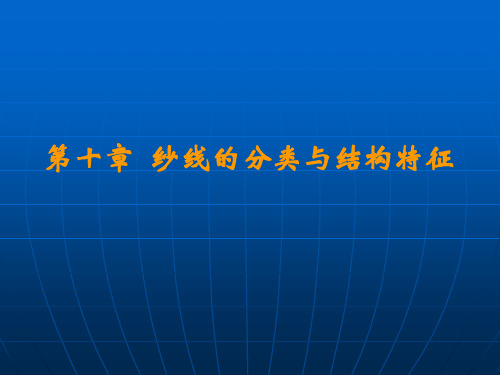 第十章 纱线的分类与结构特征